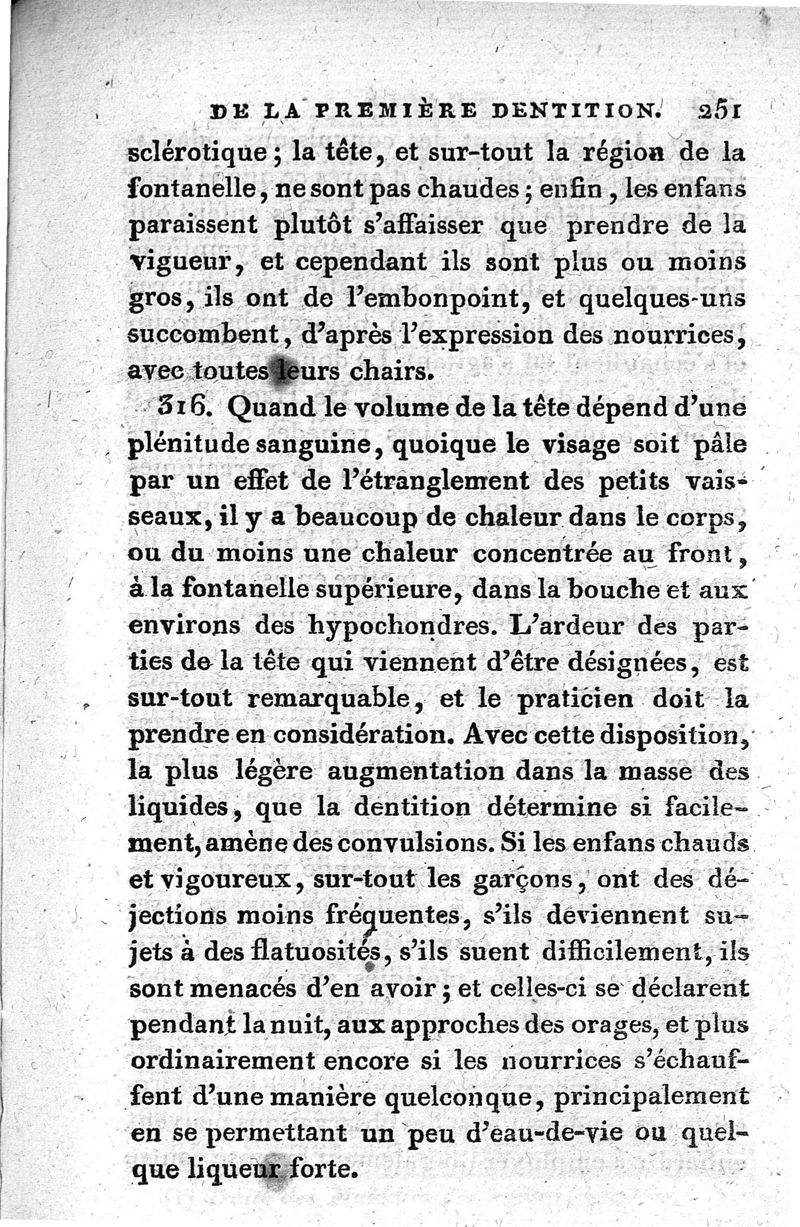 DE LA PREMIÈRE DENTITION. 251

sclérotique ; la tête, et sur-tout la région de la fontanelle, ne sont pas chaudes ; enfin, les enfans paraissent plutôt s'affaisser que prendre de la vigueur, et cependant ils sont plus ou moins gros, ils ont de l'embonpoint, et quelques-uns succombent, d'après l'expression des nourrices, avec toutes leurs chairs.

316. Quand le volume de la tête dépend d'une plénitude sanguine, quoique le visage soit pâle par un effet de l'étranglement des petits vaisseaux, il y a beaucoup de chaleur dans le corps, ou du moins une chaleur concentrée au front, à la fontanelle supérieure, dans la bouche et aux environs des hypochondres. L'ardeur des parties de la tête qui viennent d'être désignées, est sur-tout remarquable, et le praticien doit la prendre en considération. Avec cette disposition, la plus légère augmentation dans la masse des liquides, que la dentition détermine si facilement, amène des convulsions. Si les enfans chauds et vigoureux, sur-tout les garçons, ont des déjections moins fréquentes, s'ils deviennent sujets à des flatuosités, s'ils suent difficilement, ils sont menacés d'en avoir ; et celles-ci se déclarent pendant la nuit, aux approches des orages, et plus ordinairement encore si les nourrices s'échauffent d'une manière quelconque, principalement en se permettant un peu d'eau-de-vie ou quelque liqueur forte.